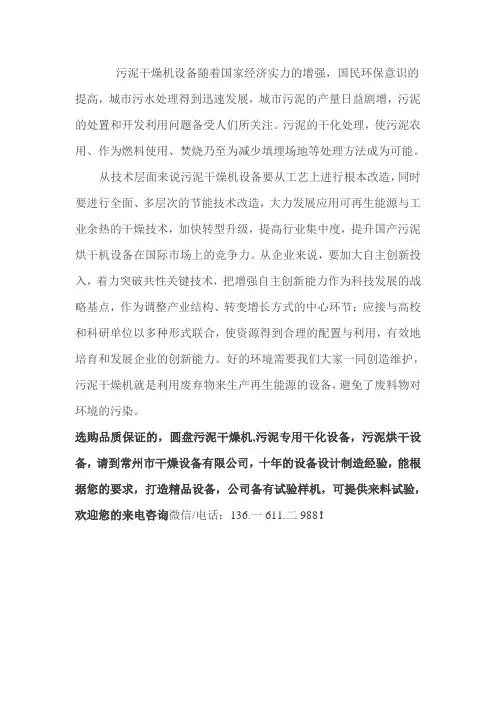 污泥干燥机设备随着国家经济实力的增强，国民环保意识的提高，城市污水处理得到迅速发展，城市污泥的产量日益剧增，污泥的处置和开发利用问题备受人们所关注。污泥的干化处理，使污泥农用、作为燃料使用、焚烧乃至为减少填埋场地等处理方法成为可能。

从技术层面来说污泥干燥机设备要从工艺上进行根本改造，同时要进行全面、多层次的节能技术改造，大力发展应用可再生能源与工业余热的干燥技术，加快转型升级，提高行业集中度，提升国产污泥烘干机设备在国际市场上的竞争力。从企业来说，要加大自主创新投入，着力突破共性关键技术，把增强自主创新能力作为科技发展的战略基点，作为调整产业结构、转变增长方式的中心环节；应接与高校和科研单位以多种形式联合，使资源得到合理的配置与利用，有效地培育和发展企业的创新能力。好的环境需要我们大家一同创造维护，污泥干燥机就是利用废弃物来生产再生能源的设备，避免了废料物对环境的污染。

选购品质保证的，圆盘污泥干燥机,污泥专用干化设备，污泥烘干设备，请到常州市干燥设备有限公司，十年的设备设计制造经验，能根据您的要求，打造精品设备，公司备有试验样机，可提供来料试验，欢迎您的来电咨询微信/电话：136.一 611.二 9881